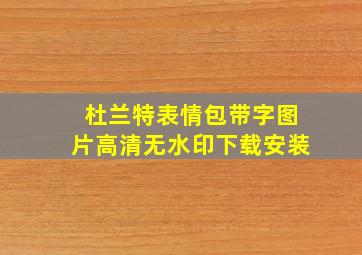 杜兰特表情包带字图片高清无水印下载安装